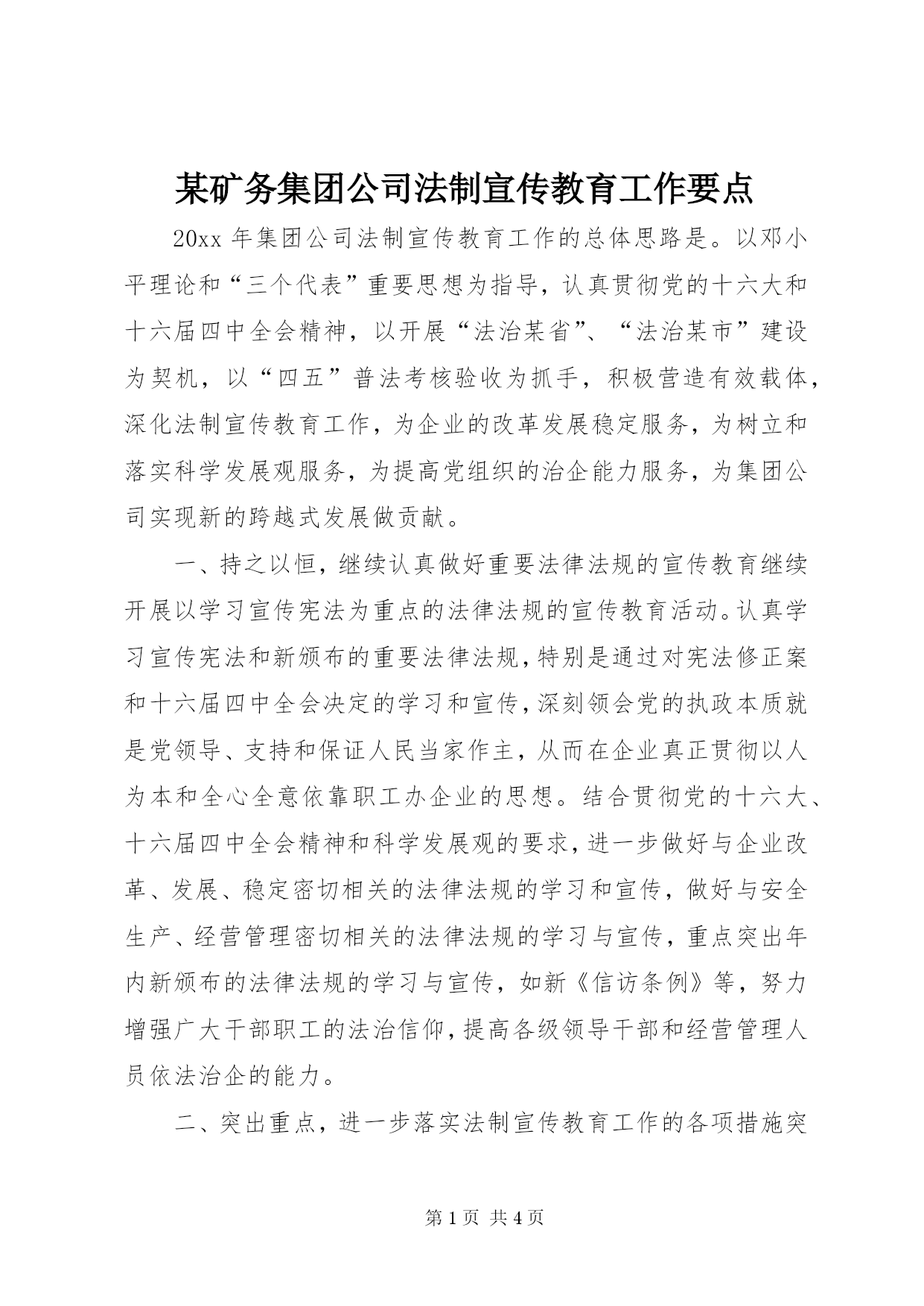 某矿务集团公司法制宣传教育工作要点

20xx 年集团公司法制宣传教育工作的总体思路是。以邓小平理论和“三个代表”重要思想为指导，认真贯彻党的十六大和十六届四中全会精神，以开展“法治某省”、“法治某市”建设为契机，以“四五”普法考核验收为抓手，积极营造有效载体，深化法制宣传教育工作，为企业的改革发展稳定服务，为树立和落实科学发展观服务，为提高党组织的治企能力服务，为集团公司实现新的跨越式发展做贡献。

一、持之以恒，继续认真做好重要法律法规的宣传教育继续开展以学习宣传宪法为重点的法律法规的宣传教育活动。认真学习宣传宪法和新颁布的重要法律法规，特别是通过对宪法修正案和十六届四中全会决定的学习和宣传，深刻领会党的执政本质就是党领导、支持和保证人民当家作主，从而在企业真正贯彻以人为本和全心全意依靠职工办企业的思想。结合贯彻党的十六大、十六届四中全会精神和科学发展观的要求，进一步做好与企业改革、发展、稳定密切相关的法律法规的学习和宣传，做好与安全生产、经营管理密切相关的法律法规的学习与宣传，重点突出年内新颁布的法律法规的学习与宣传，如新《信访条例》等，努力增强广大干部职工的法治信仰，提高各级领导干部和经营管理人员依法治企的能力。

二、突出重点，进一步落实法制宣传教育工作的各项措施突

第 1 页 共 4 页